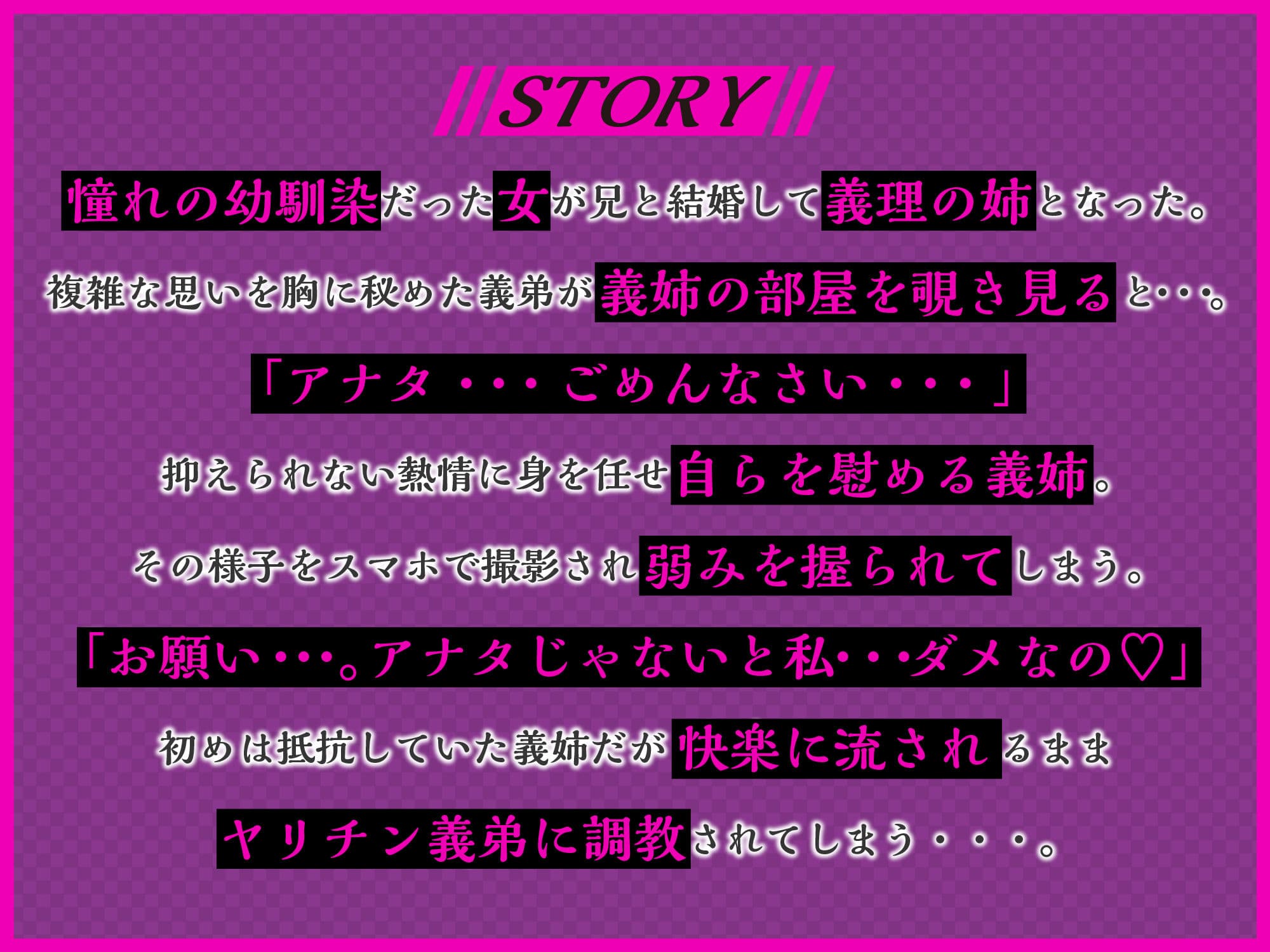 STORY

憧れの幼馴染だった女が兄と結婚して義理の姉となった。

複雑な思いを胸に秘めた義弟が義姉の部屋を覗き見ると・・・。

「アナタ・・・ごめんなさい・・・」

抑えられない熱情に身を任せ自らを慰める義姉。

その様子をスマホで撮影され弱みを握られてしまう。

「お願い・・・。アナタじゃないと私・・・ダメなの♡」

初めは抵抗していた義姉だが快楽に流されるまま

ヤリチン義弟に調教されてしまう・・・。